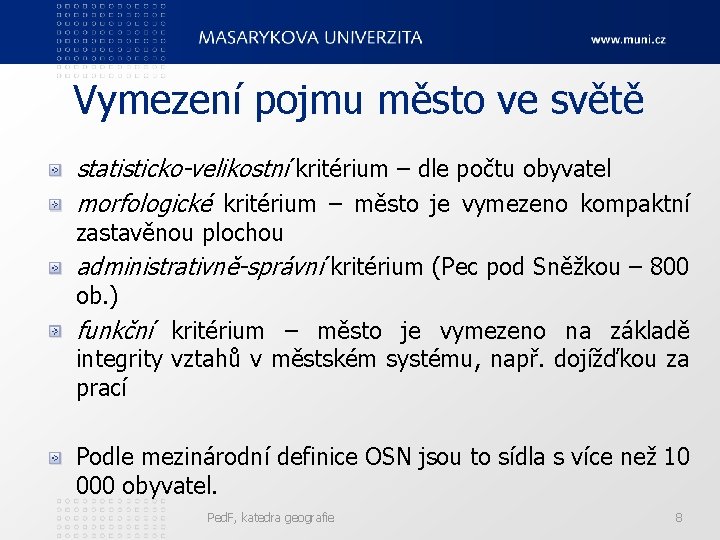 MASARYKOVA UNIVERZITA

www.muni.cz

Vymezení pojmu město ve světě

statisticko-velikostní kritérium – dle počtu obyvatel

morfologické kritérium – město je vymezeno kompaktní zastavěnou plochou

administrativně-správní kritérium (Pec pod Sněžkou – 800 ob.)

funkční kritérium – město je vymezeno na základě integrity vztahů v městském systému, např. dojížďkou za prací

Podle mezinárodní definice OSN jsou to sídla s více než 10 000 obyvatel.

PedF, katedra geografie

8